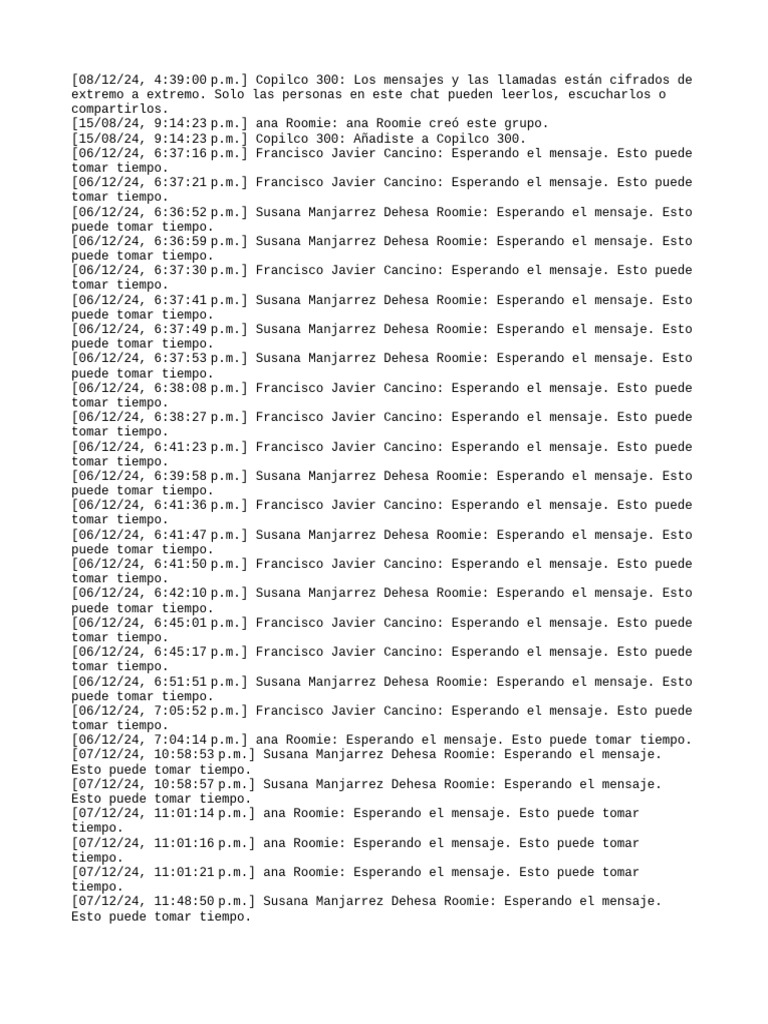 [08/12/24, 4:39:00 p.m.] Copilco 300: Los mensajes y las llamadas están cifrados de extremo a extremo. Solo las personas en este chat pueden leerlos, escucharlos o compartirlos.
[15/08/24, 9:14:23 p.m.] ana Roomie: ana Roomie creó este grupo.
[15/08/24, 9:14:23 p.m.] Copilco 300: Añadiste a Copilco 300.
[06/12/24, 6:37:16 p.m.] Francisco Javier Cancino: Esperando el mensaje. Esto puede tomar tiempo.
[06/12/24, 6:37:21 p.m.] Francisco Javier Cancino: Esperando el mensaje. Esto puede tomar tiempo.
[06/12/24, 6:36:52 p.m.] Susana Manjarrez Dehesa Roomie: Esperando el mensaje. Esto puede tomar tiempo.
[06/12/24, 6:36:59 p.m.] Susana Manjarrez Dehesa Roomie: Esperando el mensaje. Esto puede tomar tiempo.
[06/12/24, 6:37:30 p.m.] Francisco Javier Cancino: Esperando el mensaje. Esto puede tomar tiempo.
[06/12/24, 6:37:41 p.m.] Susana Manjarrez Dehesa Roomie: Esperando el mensaje. Esto puede tomar tiempo.
[06/12/24, 6:37:49 p.m.] Susana Manjarrez Dehesa Roomie: Esperando el mensaje. Esto puede tomar tiempo.
[06/12/24, 6:37:53 p.m.] Susana Manjarrez Dehesa Roomie: Esperando el mensaje. Esto puede tomar tiempo.
[06/12/24, 6:38:08 p.m.] Francisco Javier Cancino: Esperando el mensaje. Esto puede tomar tiempo.
[06/12/24, 6:38:27 p.m.] Francisco Javier Cancino: Esperando el mensaje. Esto puede tomar tiempo.
[06/12/24, 6:41:23 p.m.] Francisco Javier Cancino: Esperando el mensaje. Esto puede tomar tiempo.
[06/12/24, 6:39:58 p.m.] Susana Manjarrez Dehesa Roomie: Esperando el mensaje. Esto puede tomar tiempo.
[06/12/24, 6:41:36 p.m.] Francisco Javier Cancino: Esperando el mensaje. Esto puede tomar tiempo.
[06/12/24, 6:41:47 p.m.] Susana Manjarrez Dehesa Roomie: Esperando el mensaje. Esto puede tomar tiempo.
[06/12/24, 6:41:50 p.m.] Francisco Javier Cancino: Esperando el mensaje. Esto puede tomar tiempo.
[06/12/24, 6:42:10 p.m.] Susana Manjarrez Dehesa Roomie: Esperando el mensaje. Esto puede tomar tiempo.
[06/12/24, 6:45:01 p.m.] Francisco Javier Cancino: Esperando el mensaje. Esto puede tomar tiempo.
[06/12/24, 6:45:17 p.m.] Francisco Javier Cancino: Esperando el mensaje. Esto puede tomar tiempo.
[06/12/24, 6:51:51 p.m.] Susana Manjarrez Dehesa Roomie: Esperando el mensaje. Esto puede tomar tiempo.
[06/12/24, 7:05:52 p.m.] Francisco Javier Cancino: Esperando el mensaje. Esto puede tomar tiempo.
[06/12/24, 7:04:14 p.m.] ana Roomie: Esperando el mensaje. Esto puede tomar tiempo.
[07/12/24, 10:58:53 p.m.] Susana Manjarrez Dehesa Roomie: Esperando el mensaje. Esto puede tomar tiempo.
[07/12/24, 10:58:57 p.m.] Susana Manjarrez Dehesa Roomie: Esperando el mensaje. Esto puede tomar tiempo.
[07/12/24, 11:01:14 p.m.] ana Roomie: Esperando el mensaje. Esto puede tomar tiempo.
[07/12/24, 11:01:16 p.m.] ana Roomie: Esperando el mensaje. Esto puede tomar tiempo.
[07/12/24, 11:01:21 p.m.] ana Roomie: Esperando el mensaje. Esto puede tomar tiempo.
[07/12/24, 11:48:50 p.m.] Susana Manjarrez Dehesa Roomie: Esperando el mensaje. Esto puede tomar tiempo.